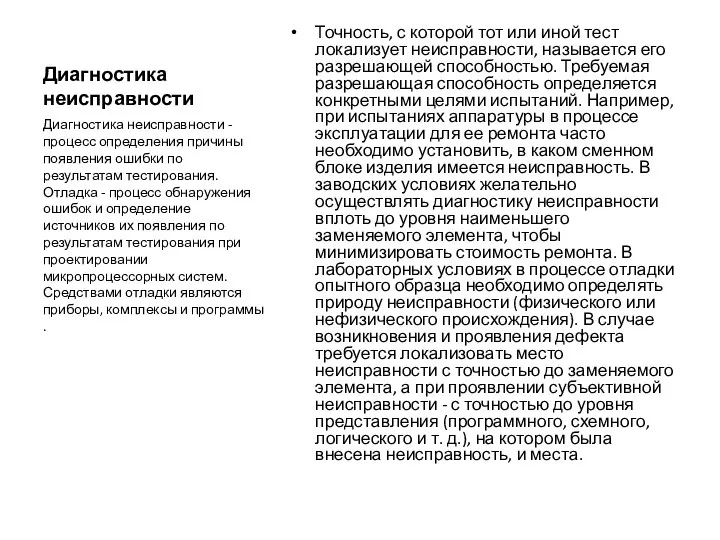 Диагностика неисправности

Диагностика неисправности - процесс определения причины появления ошибки по результатам тестирования. Отладка - процесс обнаружения ошибок и определение источников их появления по результатам тестирования при проектировании микропроцессорных систем. Средствами отладки являются приборы, комплексы и программы .

• Точность, с которой тот или иной тест локализует неисправности, называется его разрешающей способностью. Требуемая разрешающая способность определяется конкретными целями испытаний. Например, при испытаниях аппаратуры в процессе эксплуатации для ее ремонта часто необходимо установить, в каком сменном блоке изделия имеется неисправность. В заводских условиях желательно осуществлять диагностику неисправности вплоть до уровня наименьшего заменяемого элемента, чтобы минимизировать стоимость ремонта. В лабораторных условиях в процессе отладки опытного образца необходимо определять природу неисправности (физического или нефизического происхождения). В случае возникновения и проявления дефекта требуется локализовать место неисправности с точностью до заменяемого элемента, а при проявлении субъективной неисправности - с точностью до уровня представления (программного, схемного, логического и т. д.), на котором была внесена неисправность, и места.